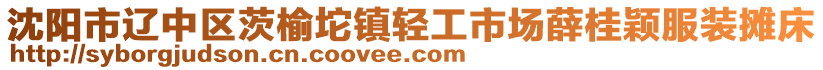 沈阳市辽中区茨榆坨镇轻工市场薛桂颖服装摊床
http://syborgjudson.cn.coovee.com